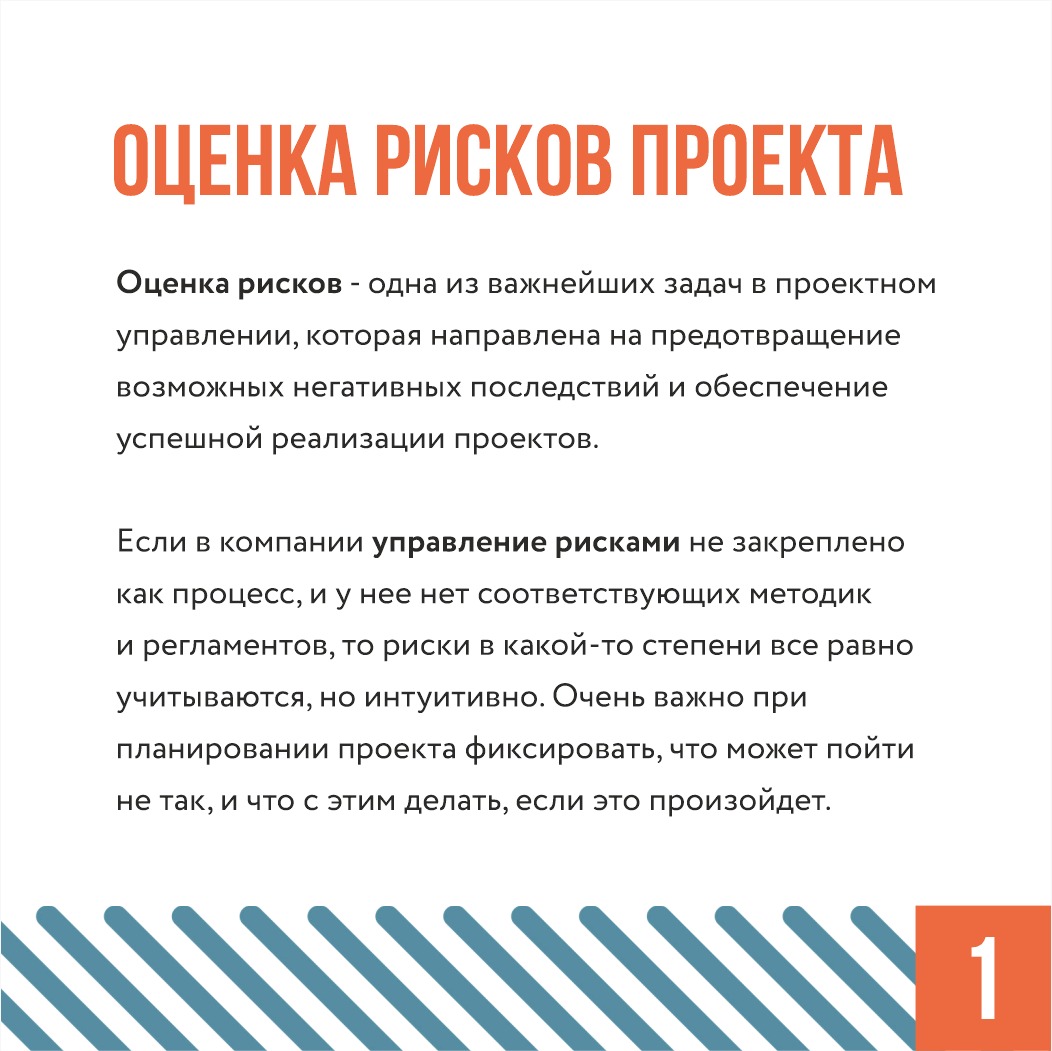 ОЦЕНКА РИСКОВ ПРОЕКТА

Оценка рисков - одна из важнейших задач в проектном управлении, которая направлена на предотвращение возможных негативных последствий и обеспечение успешной реализации проектов.

Если в компании управление рисками не закреплено как процесс, и у нее нет соответствующих методик и регламентов, то риски в какой-то степени все равно учитываются, но интуитивно. Очень важно при планировании проекта фиксировать, что может пойти не так, и что с этим делать, если это произойдет.

1